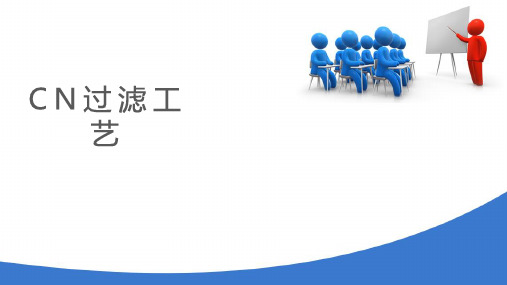 CN过滤工艺